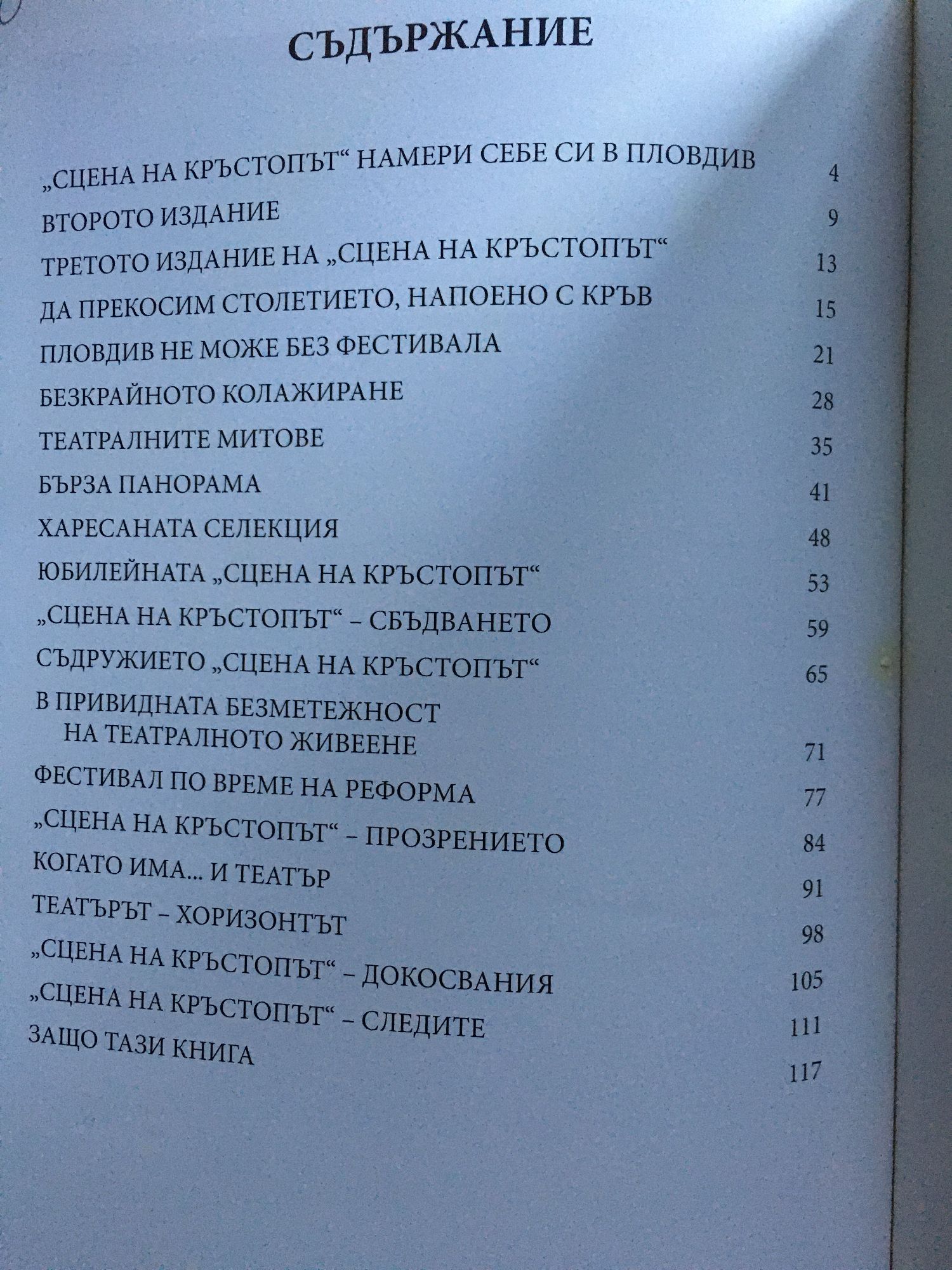 СЪДЪРЖАНИЕ

„СЦЕНА НА КРЪСТОПЪТ“ НАМЕРИ СЕБЕ СИ В ПЛОВДИВ 4
ВТОРОТО ИЗДАНИЕ 9
ТРЕТОТО ИЗДАНИЕ НА „СЦЕНА НА КРЪСТОПЪТ“ 13
ДА ПРЕКОСИМ СТОЛЕТИЕТО, НАПОЕНО С КРЪВ 15
ПЛОВДИВ НЕ МОЖЕ БЕЗ ФЕСТИВАЛА 21
БЕЗКРАЙНОТО КОЛАЖИРАНЕ 28
ТЕАТРАЛНИТЕ МИТОВЕ 35
БЪРЗА ПАНОРАМА 41
ХАРЕСАНАТА СЕЛЕКЦИЯ 48
ЮБИЛЕЙНАТА „СЦЕНА НА КРЪСТОПЪТ“ 53
„СЦЕНА НА КРЪСТОПЪТ“ – СБЪДВАНЕТО 59
СЪДРУЖИЕТО „СЦЕНА НА КРЪСТОПЪТ“ 65
В ПРИВИДНАТА БЕЗМЕТЕЖНОСТ
НА ТЕАТРАЛНОТО ЖИВЕЕНЕ 71
ФЕСТИВАЛ ПО ВРЕМЕ НА РЕФОРМА 77
„СЦЕНА НА КРЪСТОПЪТ“ – ПРОЗРЕНИЕТО 84
КОГАТО ИМА... И ТЕАТЪР 91
ТЕАТЪРЪТ – ХОРИЗОНТЪТ 98
„СЦЕНА НА КРЪСТОПЪТ“ – ДОКОСВАНИЯ 105
„СЦЕНА НА КРЪСТОПЪТ“ – СЛЕДИТЕ 111
ЗАЩО ТАЗИ КНИГА 117